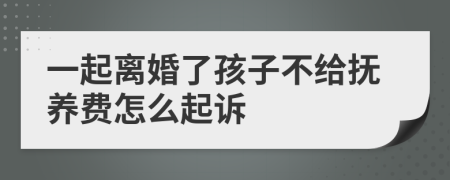 一起离婚了孩子不给抚养费怎么起诉